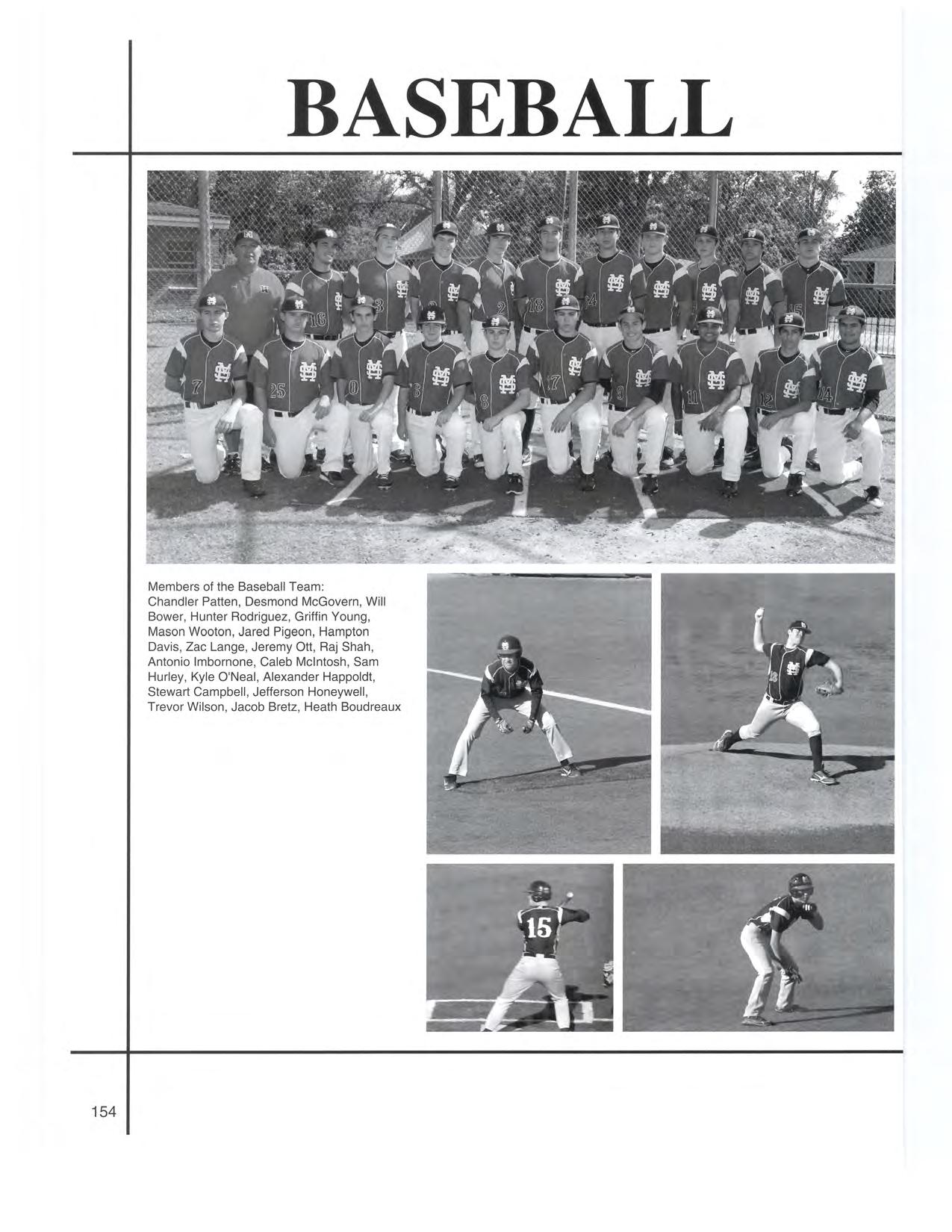 BASEBALL

Members of the Baseball Team:
Chandler Patten, Desmond McGovern, Will Bower, Hunter Rodriguez, Griffin Young, Mason Wooton, Jared Pigeon, Hampton Davis, Zac Lange, Jeremy Ott, Raj Shah, Antonio Imbornone, Caleb McIntosh, Sam Hurley, Kyle O'Neal, Alexander Happoldt, Stewart Campbell, Jefferson Honeywell, Trevor Wilson, Jacob Bretz, Heath Boudreaux

15

154